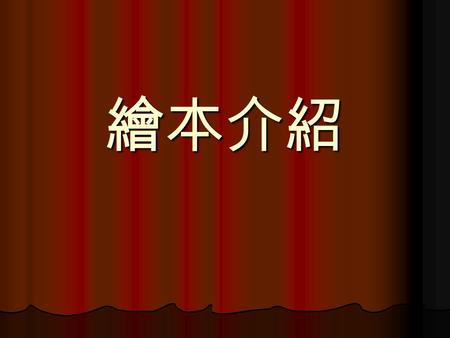 繪本介紹